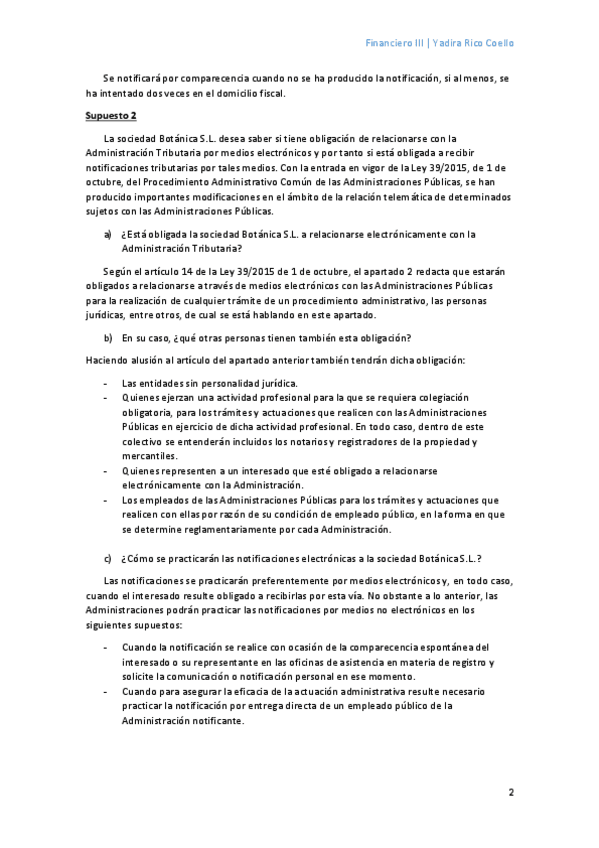 Financiero III | Yadira Rico Coello

Se notificará por comparecencia cuando no se ha producido la notificación, si al menos, se ha intentado dos veces en el domicilio fiscal.

Supuesto 2

La sociedad Botánica S.L. desea saber si tiene obligación de relacionarse con la Administración Tributaria por medios electrónicos y por tanto si está obligada a recibir notificaciones tributarias por tales medios. Con la entrada en vigor de la Ley 39/2015, de 1 de octubre, del Procedimiento Administrativo Común de las Administraciones Públicas, se han producido importantes modificaciones en el ámbito de la relación telemática de determinados sujetos con las Administraciones Públicas.

a) ¿Está obligada la sociedad Botánica S.L. a relacionarse electrónicamente con la Administración Tributaria?

Según el artículo 14 de la Ley 39/2015 de 1 de octubre, el apartado 2 redacta que estarán obligados a relacionarse a través de medios electrónicos con las Administraciones Públicas para la realización de cualquier trámite de un procedimiento administrativo, las personas jurídicas, entre otros, de cual se está hablando en este apartado.

b) En su caso, ¿qué otras personas tienen también esta obligación?

Haciendo alusión al artículo del apartado anterior también tendrán dicha obligación:

- Las entidades sin personalidad jurídica.
- Quienes ejerzan una actividad profesional para la que se requiera colegiación obligatoria, para los trámites y actuaciones que realicen con las Administraciones Públicas en ejercicio de dicha actividad profesional. En todo caso, dentro de este colectivo se entenderán incluidos los notarios y registradores de la propiedad y mercantiles.
- Quienes representen a un interesado que esté obligado a relacionarse electrónicamente con la Administración.
- Los empleados de las Administraciones Públicas para los trámites y actuaciones que realicen con ellas por razón de su condición de empleado público, en la forma en que se determine reglamentariamente por cada Administración.

c) ¿Cómo se practicarán las notificaciones electrónicas a la sociedad Botánica S.L.?

Las notificaciones se practicarán preferentemente por medios electrónicos y, en todo caso, cuando el interesado resulte obligado a recibirlas por esta vía. No obstante a lo anterior, las Administraciones podrán practicar las notificaciones por medios no electrónicos en los siguientes supuestos:

- Cuando la notificación se realice con ocasión de la comparecencia espontánea del interesado o su representante en las oficinas de asistencia en materia de registro y solicite la comunicación o notificación personal en ese momento.
- Cuando para asegurar la eficacia de la actuación administrativa resulte necesario practicar la notificación por entrega directa de un empleado público de la Administración notificante.

2